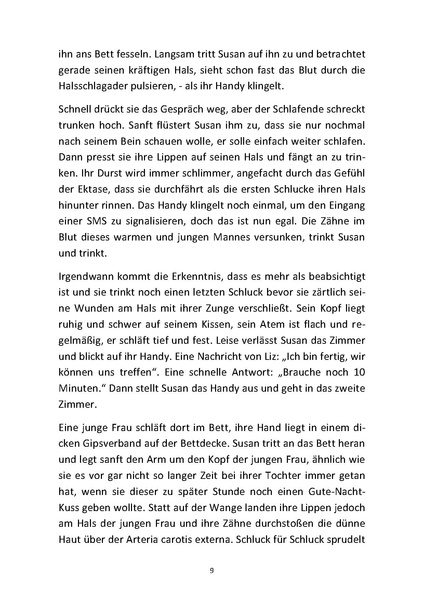 ihn ans Bett fesseln. Langsam tritt Susan auf ihn zu und betrachtet gerade seinen kräftigen Hals, sieht schon fast das Blut durch die Halsschlagader pulsieren, - als ihr Handy klingelt.

Schnell drückt sie das Gespräch weg, aber der Schlafende schreckt trunken hoch. Sanft flüstert Susan ihm zu, dass sie nur nochmal nach seinem Bein schauen wolle, er solle einfach weiter schlafen. Dann presst sie ihre Lippen auf seinen Hals und fängt an zu trinken. Ihr Durst wird immer schlimmer, angefacht durch das Gefühl der Ektase, dass sie durchfährt als die ersten Schlucke ihren Hals hinunter rinnen. Das Handy klingelt noch einmal, um den Eingang einer SMS zu signalisieren, doch das ist nun egal. Die Zähne im Blut dieses warmen und jungen Mannes versunken, trinkt Susan und trinkt.

Irgendwann kommt die Erkenntnis, dass es mehr als beabsichtigt ist und sie trinkt noch einen letzten Schluck bevor sie zärtlich seine Wunden am Hals mit ihrer Zunge verschließt. Sein Kopf liegt ruhig und schwer auf seinem Kissen, sein Atem ist flach und regelmäßig, er schläft tief und fest. Leise verlässt Susan das Zimmer und blickt auf ihr Handy. Eine Nachricht von Liz: „Ich bin fertig, wir können uns treffen". Eine schnelle Antwort: „Brauche noch 10 Minuten." Dann stellt Susan das Handy aus und geht in das zweite Zimmer.

Eine junge Frau schläft dort im Bett, ihre Hand liegt in einem dicken Gipsverband auf der Bettdecke. Susan tritt an das Bett heran und legt sanft den Arm um den Kopf der jungen Frau, ähnlich wie sie es vor gar nicht so langer Zeit bei ihrer Tochter immer getan hat, wenn sie dieser zu später Stunde noch einen Gute-Nacht-Kuss geben wollte. Statt auf der Wange landen ihre Lippen jedoch am Hals der jungen Frau und ihre Zähne durchstoßen die dünne Haut über der Arteria carotis externa. Schluck für Schluck sprudelt

9